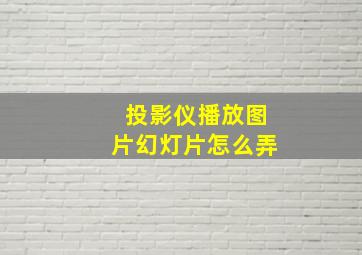 投影仪播放图片幻灯片怎么弄